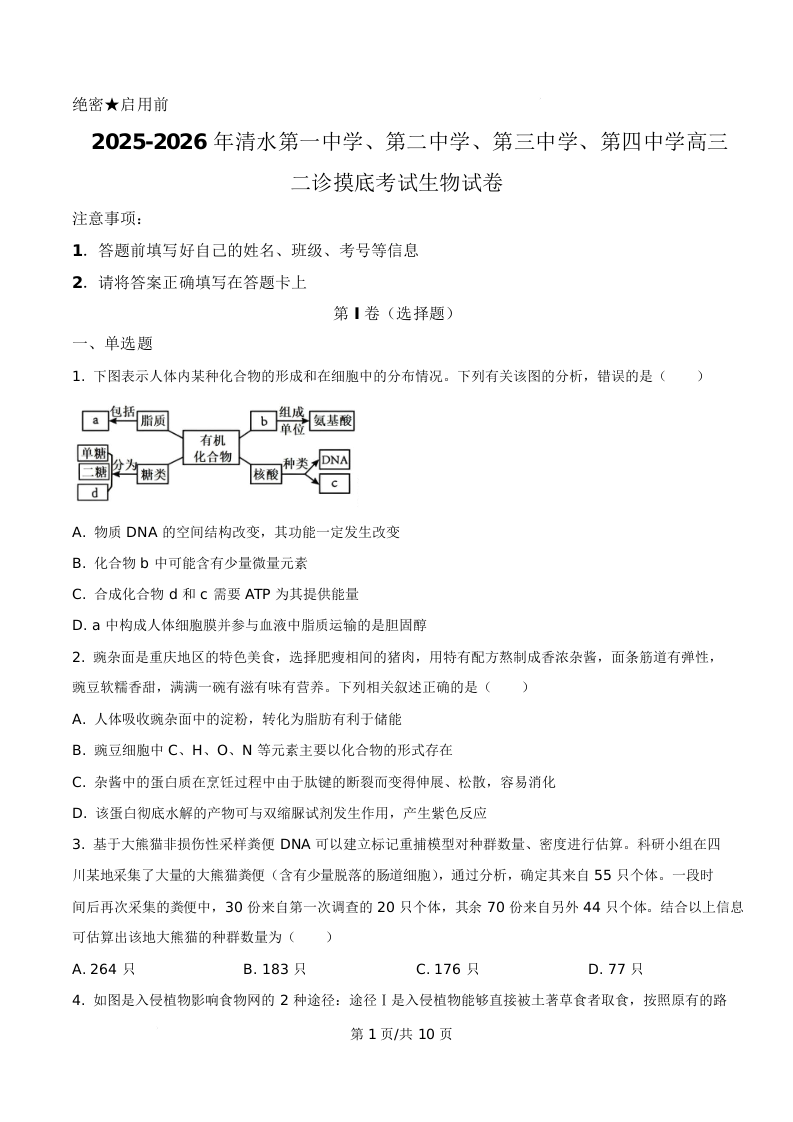 绝密★启用前

2025-2026 年清水第一中学、第二中学、第三中学、第四中学高三二诊摸底考试生物试卷

注意事项：

1. 答题前填写好自己的姓名、班级、考号等信息

2. 请将答案正确填写在答题卡上

第 I 卷（选择题）

一、单选题

1. 下图表示人体内某种化合物的形成和在细胞中的分布情况。下列有关该图的分析，错误的是（　　）

a　包括　脂质　有机化合物　b　组成单位　氨基酸
单糖　二糖　d　分为　糖类　核酸　种类　DNA　c

A. 物质 DNA 的空间结构改变，其功能一定发生改变

B. 化合物 b 中可能含有少量微量元素

C. 合成化合物 d 和 c 需要 ATP 为其提供能量

D. a 中构成人体细胞膜并参与血液中脂质运输的是胆固醇

2. 豌杂面是重庆地区的特色美食，选择肥瘦相间的猪肉，用特有配方熬制成香浓杂酱，面条筋道有弹性，豌豆软糯香甜，满满一碗有滋有味有营养。下列相关叙述正确的是（　　）

A. 人体吸收豌杂面中的淀粉，转化为脂肪有利于储能

B. 豌豆细胞中 C、H、O、N 等元素主要以化合物的形式存在

C. 杂酱中的蛋白质在烹饪过程中由于肽键的断裂而变得伸展、松散，容易消化

D. 该蛋白彻底水解的产物可与双缩脲试剂发生作用，产生紫色反应

3. 基于大熊猫非损伤性采样粪便 DNA 可以建立标记重捕模型对种群数量、密度进行估算。科研小组在四川某地采集了大量的大熊猫粪便（含有少量脱落的肠道细胞），通过分析，确定其来自 55 只个体。一段时间后再次采集的粪便中，30 份来自第一次调查的 20 只个体，其余 70 份来自另外 44 只个体。结合以上信息可估算出该地大熊猫的种群数量为（　　）

A. 264 只　　B. 183 只　　C. 176 只　　D. 77 只

4. 如图是入侵植物影响食物网的 2 种途径：途径 I 是入侵植物能够直接被土著草食者取食，按照原有的路

第 1 页/共 10 页